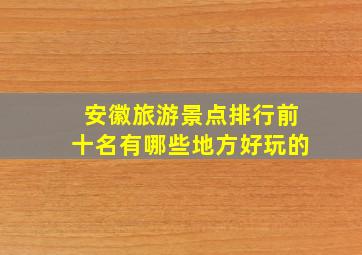 安徽旅游景点排行前十名有哪些地方好玩的